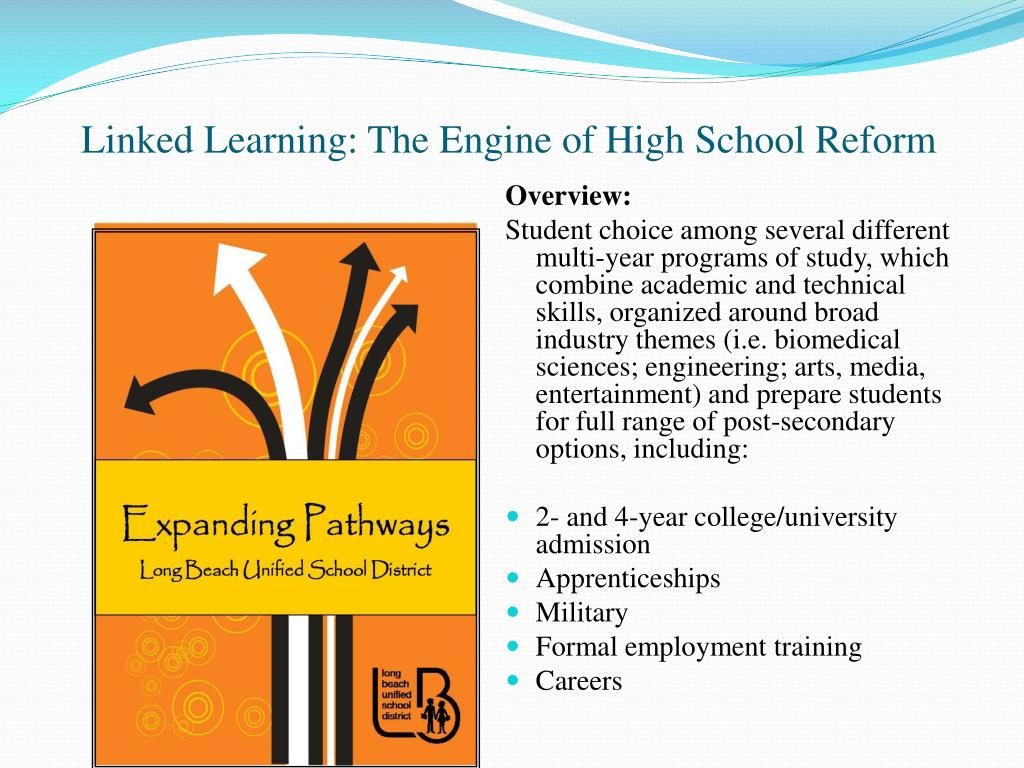 Linked Learning: The Engine of High School Reform

Expanding Pathways
Long Beach Unified School District

long beach unified school district

LB

Overview:
Student choice among several different multi-year programs of study, which combine academic and technical skills, organized around broad industry themes (i.e. biomedical sciences; engineering; arts, media, entertainment) and prepare students for full range of post-secondary options, including:

- 2- and 4-year college/university admission
- Apprenticeships
- Military
- Formal employment training
- Careers